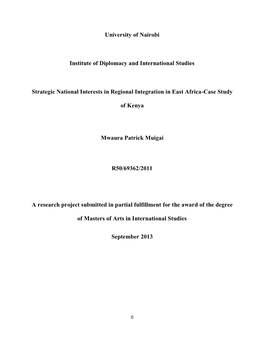 University of Nairobi

Institute of Diplomacy and International Studies

Strategic National Interests in Regional Integration in East Africa-Case Study of Kenya

Mwaura Patrick Muigai

R50/69362/2011

A research project submitted in partial fulfillment for the award of the degree of Masters of Arts in International Studies

September 2013

0